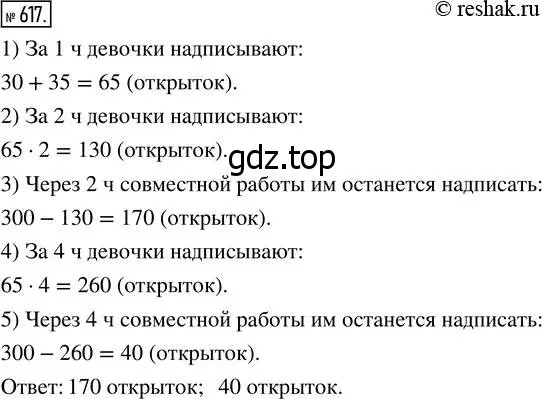 № 617.

© reshak.ru

1) За 1 ч девочки надписывают:

$30 + 35 = 65$ (открыток).

2) За 2 ч девочки надписывают:

$65 \cdot 2 = 130$ (открыток).

gdz.top

3) Через 2 ч совместной работы им останется надписать:

$300 - 130 = 170$ (открыток).

4) За 4 ч девочки надписывают:

$65 \cdot 4 = 260$ (открыток).

5) Через 4 ч совместной работы им останется надписать:

$300 - 260 = 40$ (открыток).

Ответ: 170 открыток; 40 открыток.